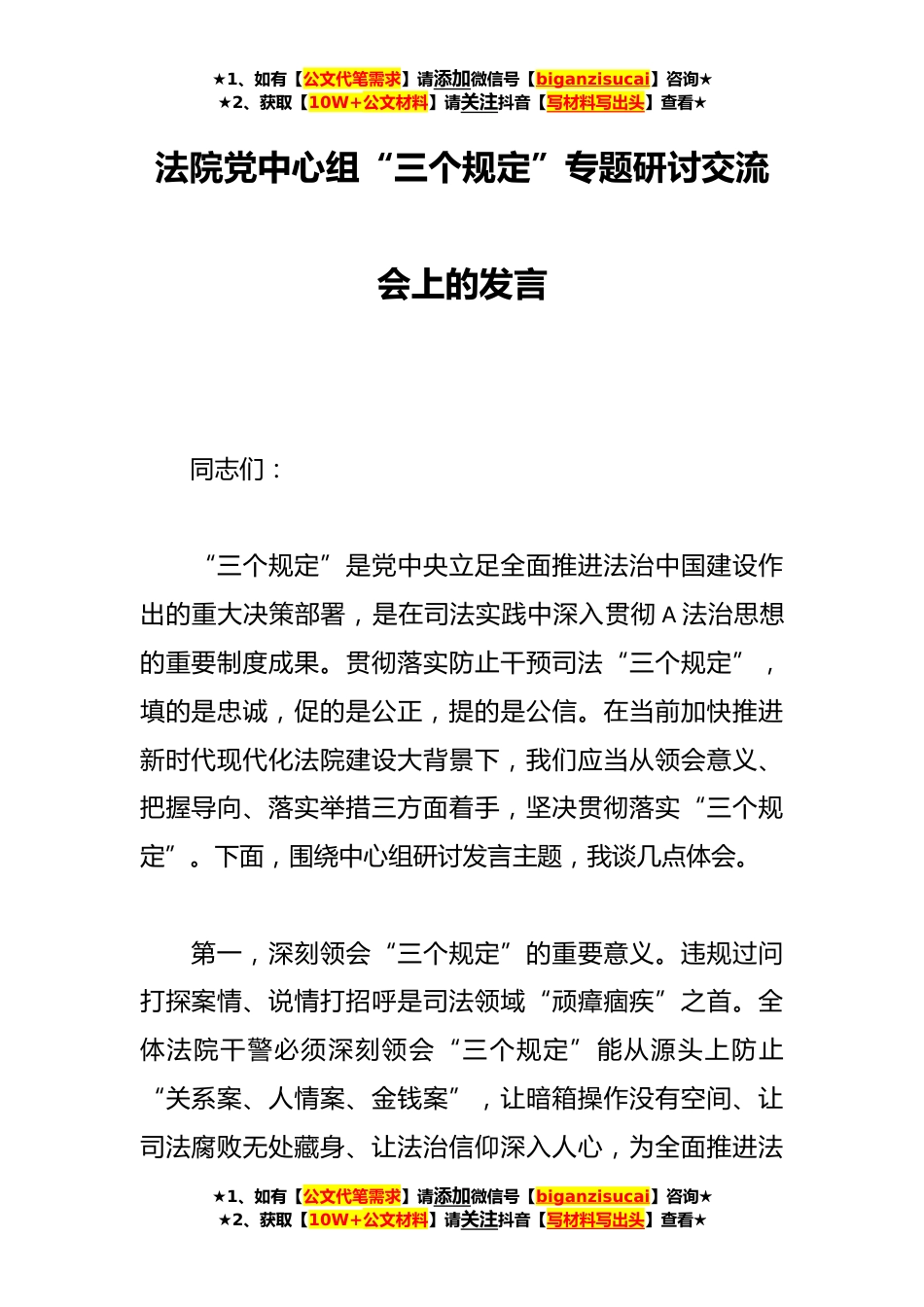 ★1、如有【公文代笔需求】请添加微信号【biganzisucai】咨询★
★2、获取【10W+公文材料】请关注抖音【写材料写出头】查看★

法院党中心组“三个规定”专题研讨交流会上的发言

同志们：

“三个规定”是党中央立足全面推进法治中国建设作出的重大决策部署，是在司法实践中深入贯彻 A 法治思想的重要制度成果。贯彻落实防止干预司法“三个规定”，填的是忠诚，促的是公正，提的是公信。在当前加快推进新时代现代化法院建设大背景下，我们应当从领会意义、把握导向、落实举措三方面着手，坚决贯彻落实“三个规定”。下面，围绕中心组研讨发言主题，我谈几点体会。

第一，深刻领会“三个规定”的重要意义。违规过问打探案情、说情打招呼是司法领域“顽瘴痼疾”之首。全体法院干警必须深刻领会“三个规定”能从源头上防止“关系案、人情案、金钱案”，让暗箱操作没有空间、让司法腐败无处藏身、让法治信仰深入人心，为全面推进法

★1、如有【公文代笔需求】请添加微信号【biganzisucai】咨询★
★2、获取【10W+公文材料】请关注抖音【写材料写出头】查看★